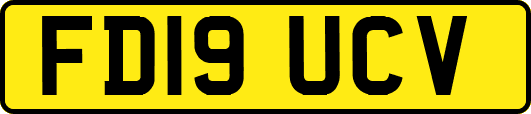 FD19 UCV